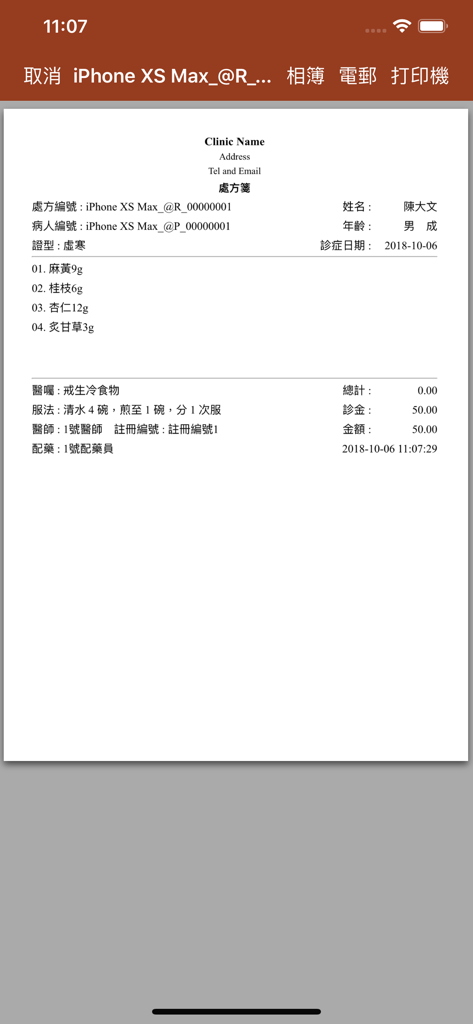 11:07

取消 iPhone XS Max_@R_... 相簿 電郵 打印機

Clinic Name
Address
Tel and Email
處方箋

處方編號 : iPhone XS Max_@R_00000001 姓名 : 陳大文
病人編號 : iPhone XS Max_@P_00000001 年齡 : 男 成
證型 : 虛寒 診症日期 : 2018-10-06

01. 麻黃9g
02. 桂枝6g
03. 杏仁12g
04. 炙甘草3g

醫囑 : 戒生冷食物 總計 : 0.00
服法 : 清水 4 碗，煎至 1 碗，分 1 次服 診金 : 50.00
醫師 : 1號醫師 註冊編號 : 註冊編號1 金額 : 50.00
配藥 : 1號配藥員 2018-10-06 11:07:29